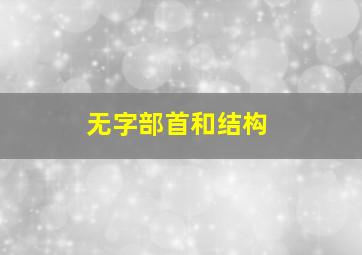 无字部首和结构